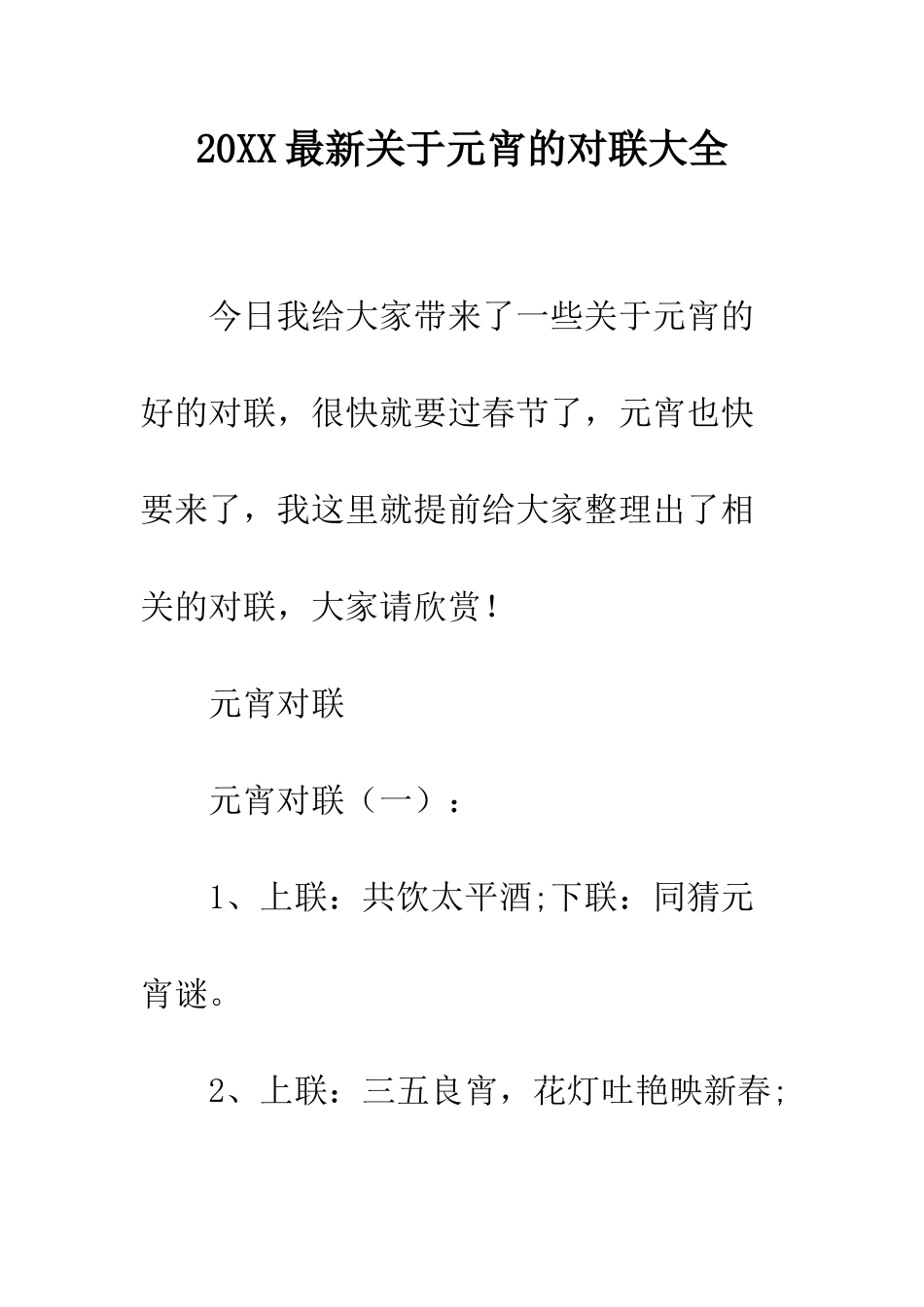 20XX最新关于元宵的对联大全

今日我给大家带来了一些关于元宵的好的对联，很快就要过春节了，元宵也快要来了，我这里就提前给大家整理出了相关的对联，大家请欣赏！

元宵对联

元宵对联（一）：

1、上联：共饮太平酒;下联：同猜元宵谜。

2、上联：三五良宵，花灯吐艳映新春;